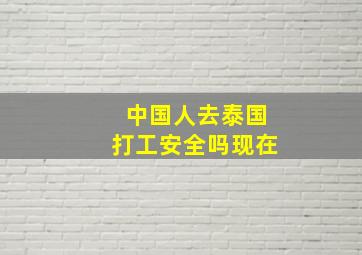 中国人去泰国
打工安全吗现在